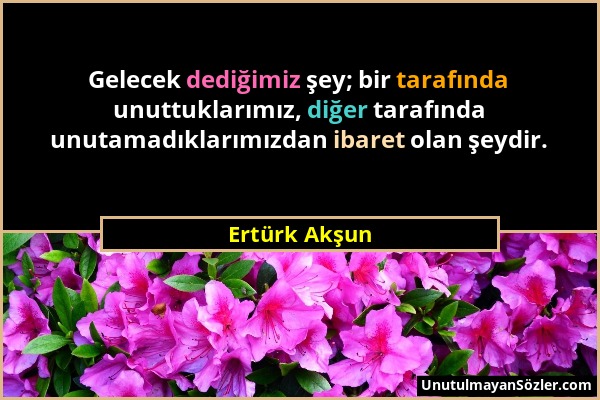 Gelecek dediğimiz şey; bir tarafında unuttuklarımız, diğer tarafında unutamadıklarımızdan ibaret olan şeydir.

Ertürk Akşun

UnutulmayanSözler.com